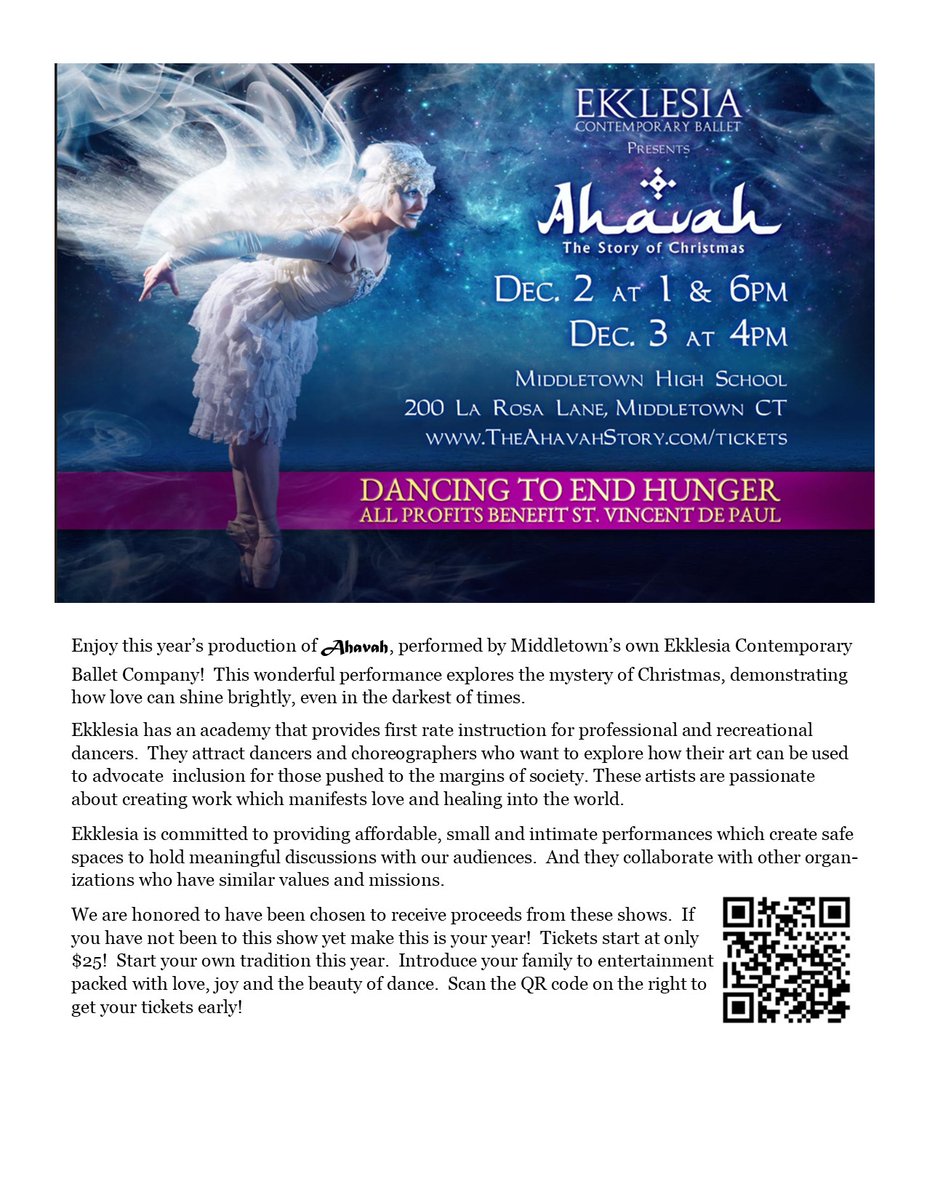 EKKLESIA
CONTEMPORARY BALLET
PRESENTS

Ahavah
The Story of Christmas

DEC. 2 AT 1 & 6PM
DEC. 3 AT 4PM

MIDDLETOWN HIGH SCHOOL
200 LA ROSA LANE, MIDDLETOWN CT
WWW.THEAHAVAHSTORY.COM/TICKETS

DANCING TO END HUNGER
ALL PROFITS BENEFIT ST. VINCENT DE PAUL

Enjoy this year's production of Ahavah, performed by Middletown's own Ekklesia Contemporary Ballet Company! This wonderful performance explores the mystery of Christmas, demonstrating how love can shine brightly, even in the darkest of times.

Ekklesia has an academy that provides first rate instruction for professional and recreational dancers. They attract dancers and choreographers who want to explore how their art can be used to advocate inclusion for those pushed to the margins of society. These artists are passionate about creating work which manifests love and healing into the world.

Ekklesia is committed to providing affordable, small and intimate performances which create safe spaces to hold meaningful discussions with our audiences. And they collaborate with other organizations who have similar values and missions.

We are honored to have been chosen to receive proceeds from these shows. If you have not been to this show yet make this is your year! Tickets start at only $25! Start your own tradition this year. Introduce your family to entertainment packed with love, joy and the beauty of dance. Scan the QR code on the right to get your tickets early!